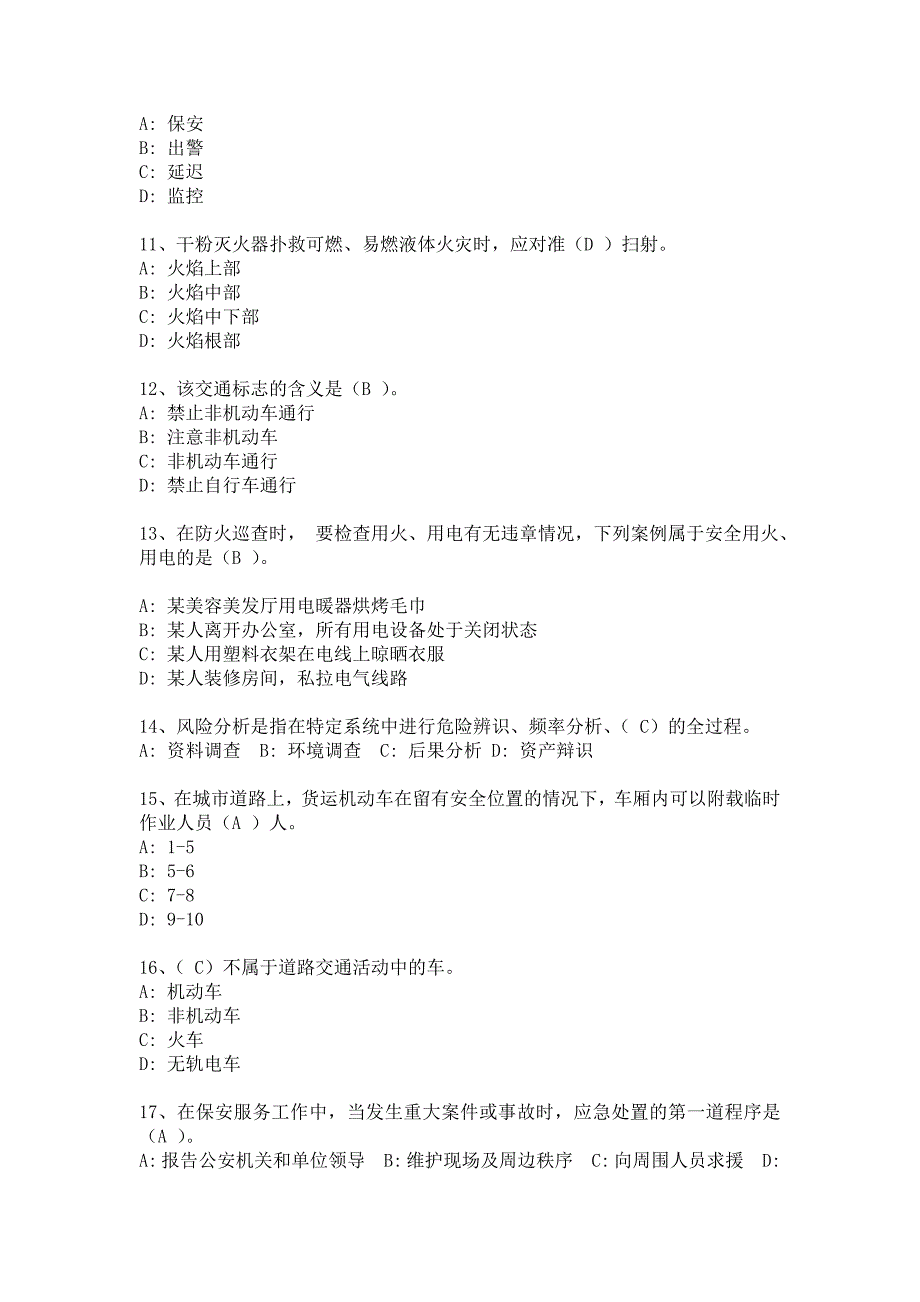 A: 保安
B: 出警
C: 延迟
D: 监控

11、干粉灭火器扑救可燃、易燃液体火灾时，应对准（D ）扫射。
A: 火焰上部
B: 火焰中部
C: 火焰中下部
D: 火焰根部

12、该交通标志的含义是（B ）。
A: 禁止非机动车通行
B: 注意非机动车
C: 非机动车通行
D: 禁止自行车通行

13、在防火巡查时， 要检查用火、用电有无违章情况，下列案例属于安全用火、用电的是（B ）。

A: 某美容美发厅用电暖器烘烤毛巾
B: 某人离开办公室，所有用电设备处于关闭状态
C: 某人用塑料衣架在电线上晾晒衣服
D: 某人装修房间，私拉电气线路

14、风险分析是指在特定系统中进行危险辨识、频率分析、（ C）的全过程。
A: 资料调查 B: 环境调查 C: 后果分析 D: 资产辩识

15、在城市道路上，货运机动车在留有安全位置的情况下，车厢内可以附载临时作业人员（A ）人。
A: 1-5
B: 5-6
C: 7-8
D: 9-10

16、（ C）不属于道路交通活动中的车。
A: 机动车
B: 非机动车
C: 火车
D: 无轨电车

17、在保安服务工作中，当发生重大案件或事故时，应急处置的第一道程序是（A ）。
A: 报告公安机关和单位领导 B: 维护现场及周边秩序 C: 向周围人员求援 D: